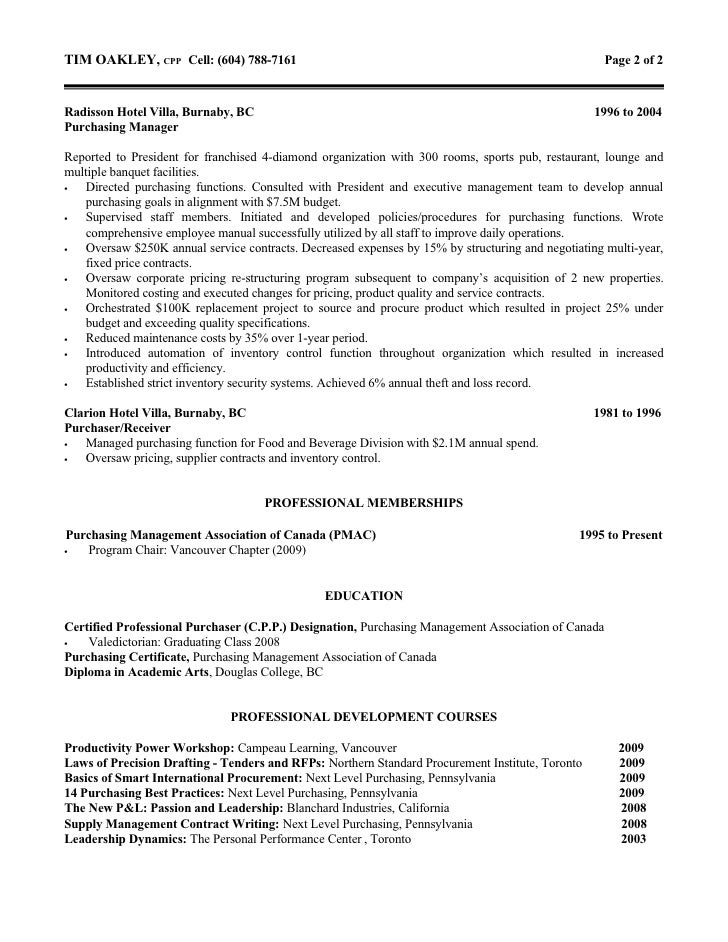 TIM OAKLEY, CPP Cell: (604) 788-7161 Page 2 of 2

Radisson Hotel Villa, Burnaby, BC 1996 to 2004
Purchasing Manager

Reported to President for franchised 4-diamond organization with 300 rooms, sports pub, restaurant, lounge and multiple banquet facilities.
• Directed purchasing functions. Consulted with President and executive management team to develop annual purchasing goals in alignment with $7.5M budget.
• Supervised staff members. Initiated and developed policies/procedures for purchasing functions. Wrote comprehensive employee manual successfully utilized by all staff to improve daily operations.
• Oversaw $250K annual service contracts. Decreased expenses by 15% by structuring and negotiating multi-year, fixed price contracts.
• Oversaw corporate pricing re-structuring program subsequent to company's acquisition of 2 new properties. Monitored costing and executed changes for pricing, product quality and service contracts.
• Orchestrated $100K replacement project to source and procure product which resulted in project 25% under budget and exceeding quality specifications.
• Reduced maintenance costs by 35% over 1-year period.
• Introduced automation of inventory control function throughout organization which resulted in increased productivity and efficiency.
• Established strict inventory security systems. Achieved 6% annual theft and loss record.

Clarion Hotel Villa, Burnaby, BC 1981 to 1996
Purchaser/Receiver
• Managed purchasing function for Food and Beverage Division with $2.1M annual spend.
• Oversaw pricing, supplier contracts and inventory control.

PROFESSIONAL MEMBERSHIPS

Purchasing Management Association of Canada (PMAC) 1995 to Present
• Program Chair: Vancouver Chapter (2009)

EDUCATION

Certified Professional Purchaser (C.P.P.) Designation, Purchasing Management Association of Canada
• Valedictorian: Graduating Class 2008
Purchasing Certificate, Purchasing Management Association of Canada
Diploma in Academic Arts, Douglas College, BC

PROFESSIONAL DEVELOPMENT COURSES

Productivity Power Workshop: Campeau Learning, Vancouver 2009
Laws of Precision Drafting - Tenders and RFPs: Northern Standard Procurement Institute, Toronto 2009
Basics of Smart International Procurement: Next Level Purchasing, Pennsylvania 2009
14 Purchasing Best Practices: Next Level Purchasing, Pennsylvania 2009
The New P&L: Passion and Leadership: Blanchard Industries, California 2008
Supply Management Contract Writing: Next Level Purchasing, Pennsylvania 2008
Leadership Dynamics: The Personal Performance Center , Toronto 2003